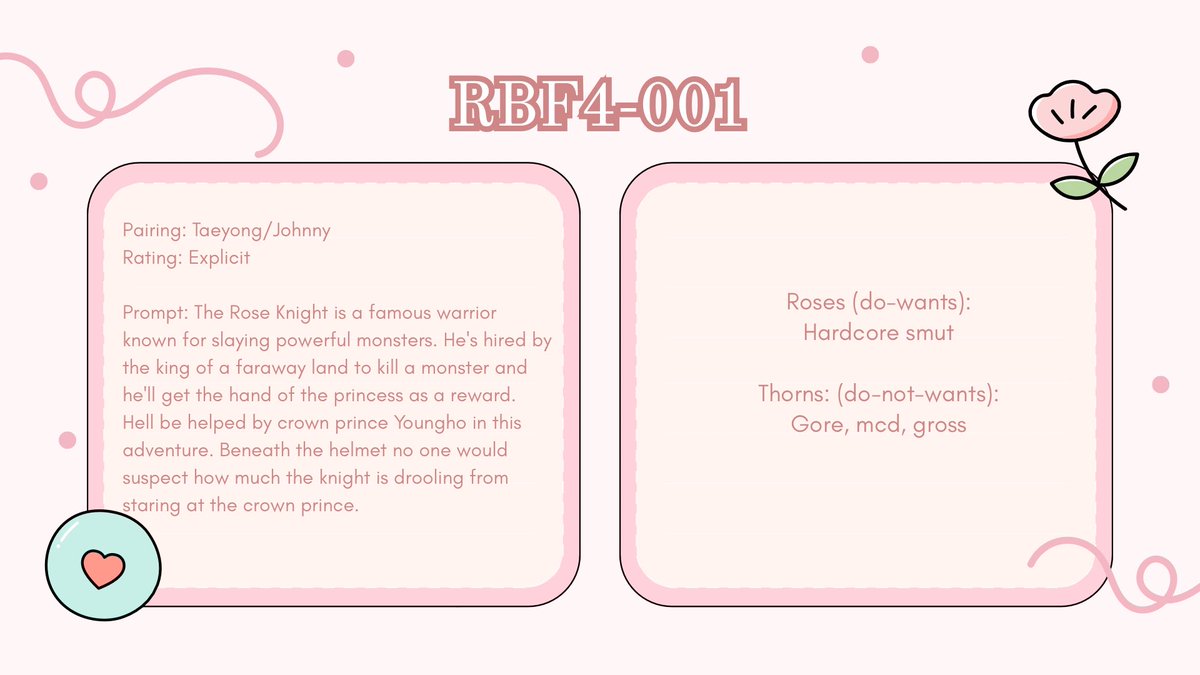 RBF4-001

Pairing: Taeyong/Johnny
Rating: Explicit

Prompt: The Rose Knight is a famous warrior known for slaying powerful monsters. He's hired by the king of a faraway land to kill a monster and he'll get the hand of the princess as a reward. Hell be helped by crown prince Youngho in this adventure. Beneath the helmet no one would suspect how much the knight is drooling from staring at the crown prince.

Roses (do-wants):
Hardcore smut

Thorns: (do-not-wants):
Gore, mcd, gross